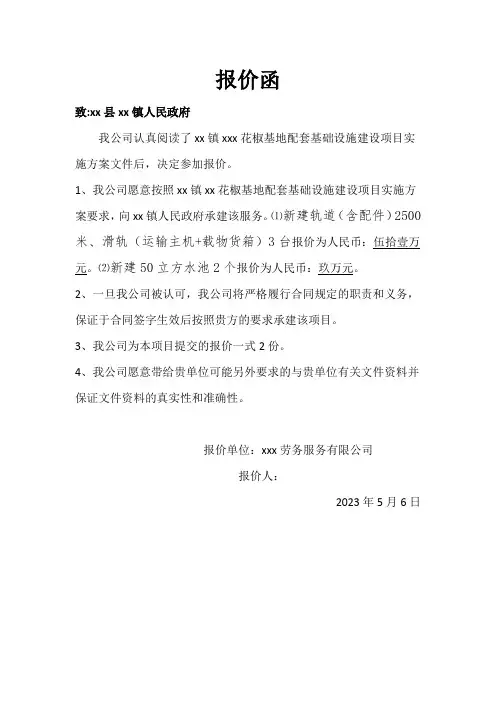 报价函

致:xx 县 xx 镇人民政府

我公司认真阅读了 xx 镇 xxx 花椒基地配套基础设施建设项目实施方案文件后，决定参加报价。

1、我公司愿意按照 xx 镇 xx 花椒基地配套基础设施建设项目实施方案要求，向 xx 镇人民政府承建该服务。⑴新建轨道（含配件）2500 米、滑轨（运输主机+载物货箱）3 台报价为人民币：伍拾壹万元。⑵新建 50 立方水池 2 个报价为人民币：玖万元。

2、一旦我公司被认可，我公司将严格履行合同规定的职责和义务，保证于合同签字生效后按照贵方的要求承建该项目。

3、我公司为本项目提交的报价一式 2 份。

4、我公司愿意带给贵单位可能另外要求的与贵单位有关文件资料并保证文件资料的真实性和准确性。

报价单位：xxx 劳务服务有限公司

报价人：

2023 年 5 月 6 日